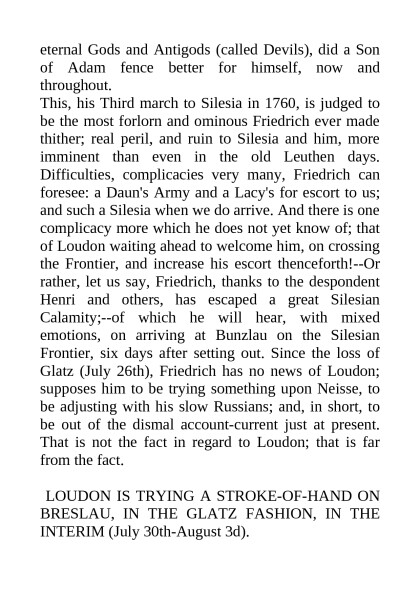 eternal Gods and Antigods (called Devils), did a Son of Adam fence better for himself, now and throughout.

This, his Third march to Silesia in 1760, is judged to be the most forlorn and ominous Friedrich ever made thither; real peril, and ruin to Silesia and him, more imminent than even in the old Leuthen days. Difficulties, complicacies very many, Friedrich can foresee: a Daun's Army and a Lacy's for escort to us; and such a Silesia when we do arrive. And there is one complicacy more which he does not yet know of; that of Loudon waiting ahead to welcome him, on crossing the Frontier, and increase his escort thenceforth!--Or rather, let us say, Friedrich, thanks to the despondent Henri and others, has escaped a great Silesian Calamity;--of which he will hear, with mixed emotions, on arriving at Bunzlau on the Silesian Frontier, six days after setting out. Since the loss of Glatz (July 26th), Friedrich has no news of Loudon; supposes him to be trying something upon Neisse, to be adjusting with his slow Russians; and, in short, to be out of the dismal account-current just at present. That is not the fact in regard to Loudon; that is far from the fact.

LOUDON IS TRYING A STROKE-OF-HAND ON BRESLAU, IN THE GLATZ FASHION, IN THE INTERIM (July 30th-August 3d).